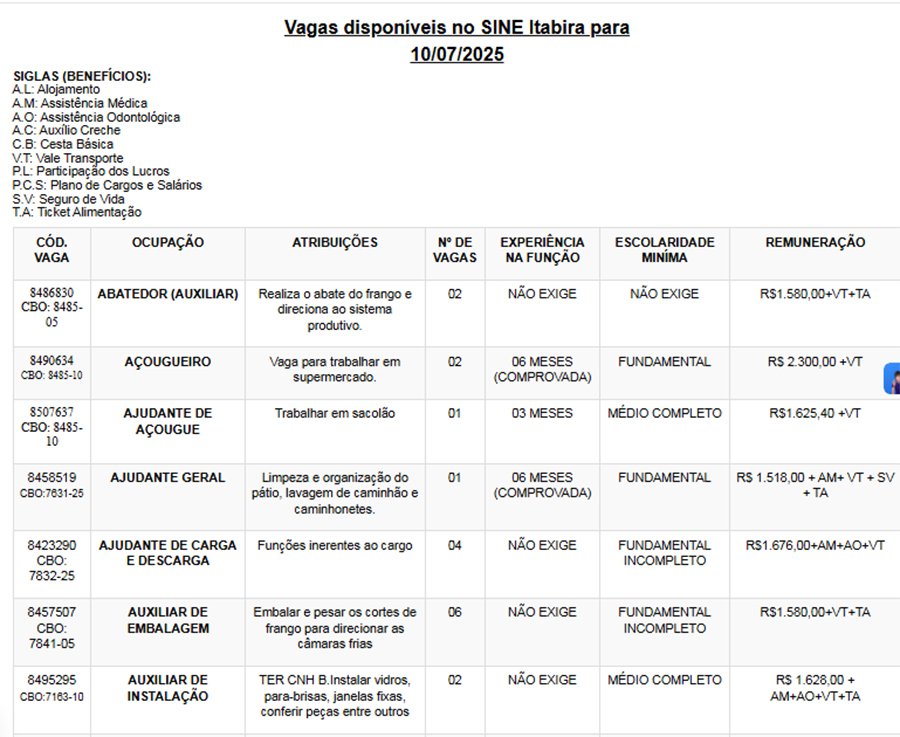 Vagas disponíveis no SINE Itabira para 10/07/2025

SIGLAS (BENEFÍCIOS):
A.L: Alojamento
A.M: Assistência Médica
A.O: Assistência Odontológica
A.C: Auxílio Creche
C.B: Cesta Básica
V.T: Vale Transporte
P.L: Participação dos Lucros
P.C.S: Plano de Cargos e Salários
S.V: Seguro de Vida
T.A: Ticket Alimentação

| CÓD. VAGA | OCUPAÇÃO | ATRIBUIÇÕES | Nº DE VAGAS | EXPERIÊNCIA NA FUNÇÃO | ESCOLARIDADE MINÍMA | REMUNERAÇÃO |
|---|---|---|---|---|---|---|
| 8486830 CBO: 8485-05 | ABATEDOR (AUXILIAR) | Realiza o abate do frango e direciona ao sistema produtivo. | 02 | NÃO EXIGE | NÃO EXIGE | R$1.580,00+VT+TA |
| 8490634 CBO: 8485-10 | AÇOUGUEIRO | Vaga para trabalhar em supermercado. | 02 | 06 MESES (COMPROVADA) | FUNDAMENTAL | R$ 2.300,00 +VT |
| 8507637 CBO: 8485-10 | AJUDANTE DE AÇOUGUE | Trabalhar em sacolão | 01 | 03 MESES | MÉDIO COMPLETO | R$1.625,40 +VT |
| 8458519 CBO:7631-25 | AJUDANTE GERAL | Limpeza e organização do pátio, lavagem de caminhão e caminhonetes. | 01 | 06 MESES (COMPROVADA) | FUNDAMENTAL | R$ 1.518,00 + AM+ VT + SV + TA |
| 8423290 CBO: 7832-25 | AJUDANTE DE CARGA E DESCARGA | Funções inerentes ao cargo | 04 | NÃO EXIGE | FUNDAMENTAL INCOMPLETO | R$1.676,00+AM+AO+VT |
| 8457507 CBO: 7841-05 | AUXILIAR DE EMBALAGEM | Embalar e pesar os cortes de frango para direcionar as câmaras frias | 06 | NÃO EXIGE | FUNDAMENTAL INCOMPLETO | R$1.580,00+VT+TA |
| 8495295 CBO:7163-10 | AUXILIAR DE INSTALAÇÃO | TER CNH B.Instalar vidros, para-brisas, janelas fixas, conferir peças entre outros | 02 | NÃO EXIGE | MÉDIO COMPLETO | R$ 1.628,00 + AM+AO+VT+TA |